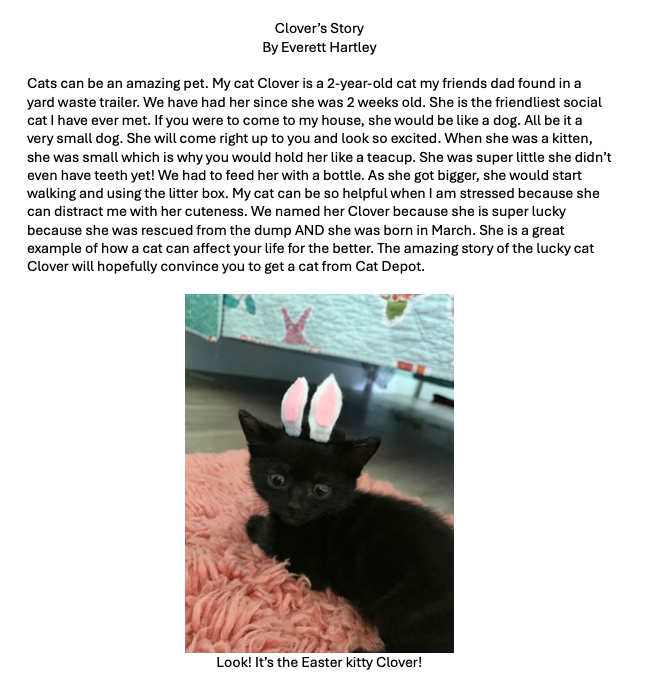 Clover's Story
By Everett Hartley

Cats can be an amazing pet. My cat Clover is a 2-year-old cat my friends dad found in a yard waste trailer. We have had her since she was 2 weeks old. She is the friendliest social cat I have ever met. If you were to come to my house, she would be like a dog. All be it a very small dog. She will come right up to you and look so excited. When she was a kitten, she was small which is why you would hold her like a teacup. She was super little she didn't even have teeth yet! We had to feed her with a bottle. As she got bigger, she would start walking and using the litter box. My cat can be so helpful when I am stressed because she can distract me with her cuteness. We named her Clover because she is super lucky because she was rescued from the dump AND she was born in March. She is a great example of how a cat can affect your life for the better. The amazing story of the lucky cat Clover will hopefully convince you to get a cat from Cat Depot.

Look! It's the Easter kitty Clover!